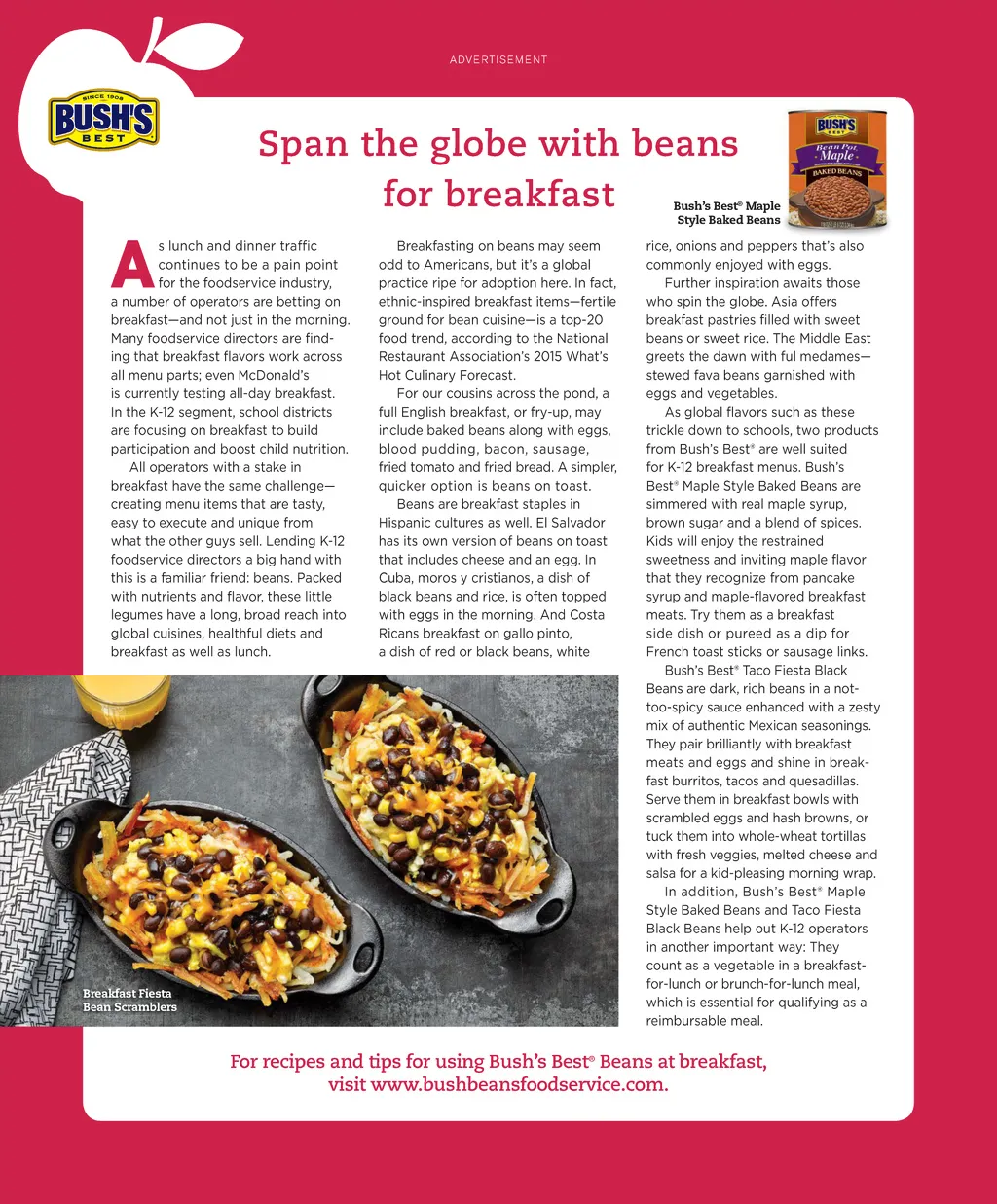 ADVERTISEMENT

SINCE 1908 BUSH'S BEST

Span the globe with beans for breakfast

BUSH'S BEST Bean Pot Maple BAKED BEANS

Bush's Best® Maple Style Baked Beans

As lunch and dinner traffic continues to be a pain point for the foodservice industry, a number of operators are betting on breakfast—and not just in the morning. Many foodservice directors are finding that breakfast flavors work across all menu parts; even McDonald's is currently testing all-day breakfast. In the K-12 segment, school districts are focusing on breakfast to build participation and boost child nutrition.

All operators with a stake in breakfast have the same challenge—creating menu items that are tasty, easy to execute and unique from what the other guys sell. Lending K-12 foodservice directors a big hand with this is a familiar friend: beans. Packed with nutrients and flavor, these little legumes have a long, broad reach into global cuisines, healthful diets and breakfast as well as lunch.

Breakfasting on beans may seem odd to Americans, but it's a global practice ripe for adoption here. In fact, ethnic-inspired breakfast items—fertile ground for bean cuisine—is a top-20 food trend, according to the National Restaurant Association's 2015 What's Hot Culinary Forecast.

For our cousins across the pond, a full English breakfast, or fry-up, may include baked beans along with eggs, blood pudding, bacon, sausage, fried tomato and fried bread. A simpler, quicker option is beans on toast.

Beans are breakfast staples in Hispanic cultures as well. El Salvador has its own version of beans on toast that includes cheese and an egg. In Cuba, moros y cristianos, a dish of black beans and rice, is often topped with eggs in the morning. And Costa Ricans breakfast on gallo pinto, a dish of red or black beans, white rice, onions and peppers that's also commonly enjoyed with eggs.

Further inspiration awaits those who spin the globe. Asia offers breakfast pastries filled with sweet beans or sweet rice. The Middle East greets the dawn with ful medames—stewed fava beans garnished with eggs and vegetables.

As global flavors such as these trickle down to schools, two products from Bush's Best® are well suited for K-12 breakfast menus. Bush's Best® Maple Style Baked Beans are simmered with real maple syrup, brown sugar and a blend of spices. Kids will enjoy the restrained sweetness and inviting maple flavor that they recognize from pancake syrup and maple-flavored breakfast meats. Try them as a breakfast side dish or pureed as a dip for French toast sticks or sausage links.

Bush's Best® Taco Fiesta Black Beans are dark, rich beans in a not-too-spicy sauce enhanced with a zesty mix of authentic Mexican seasonings. They pair brilliantly with breakfast meats and eggs and shine in breakfast burritos, tacos and quesadillas. Serve them in breakfast bowls with scrambled eggs and hash browns, or tuck them into whole-wheat tortillas with fresh veggies, melted cheese and salsa for a kid-pleasing morning wrap.

In addition, Bush's Best® Maple Style Baked Beans and Taco Fiesta Black Beans help out K-12 operators in another important way: They count as a vegetable in a breakfast-for-lunch or brunch-for-lunch meal, which is essential for qualifying as a reimbursable meal.

Breakfast Fiesta Bean Scramblers

For recipes and tips for using Bush's Best® Beans at breakfast, visit www.bushbeansfoodservice.com.